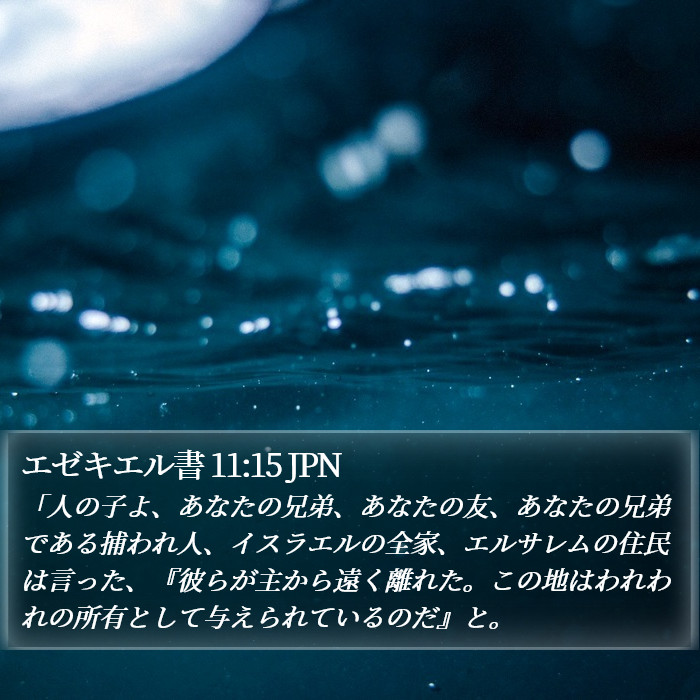 エゼキエル書 11:15 JPN
「人の子よ、あなたの兄弟、あなたの友、あなたの兄弟である捕われ人、イスラエルの全家、エルサレムの住民は言った、『彼らが主から遠く離れた。この地はわれわれの所有として与えられているのだ』と。